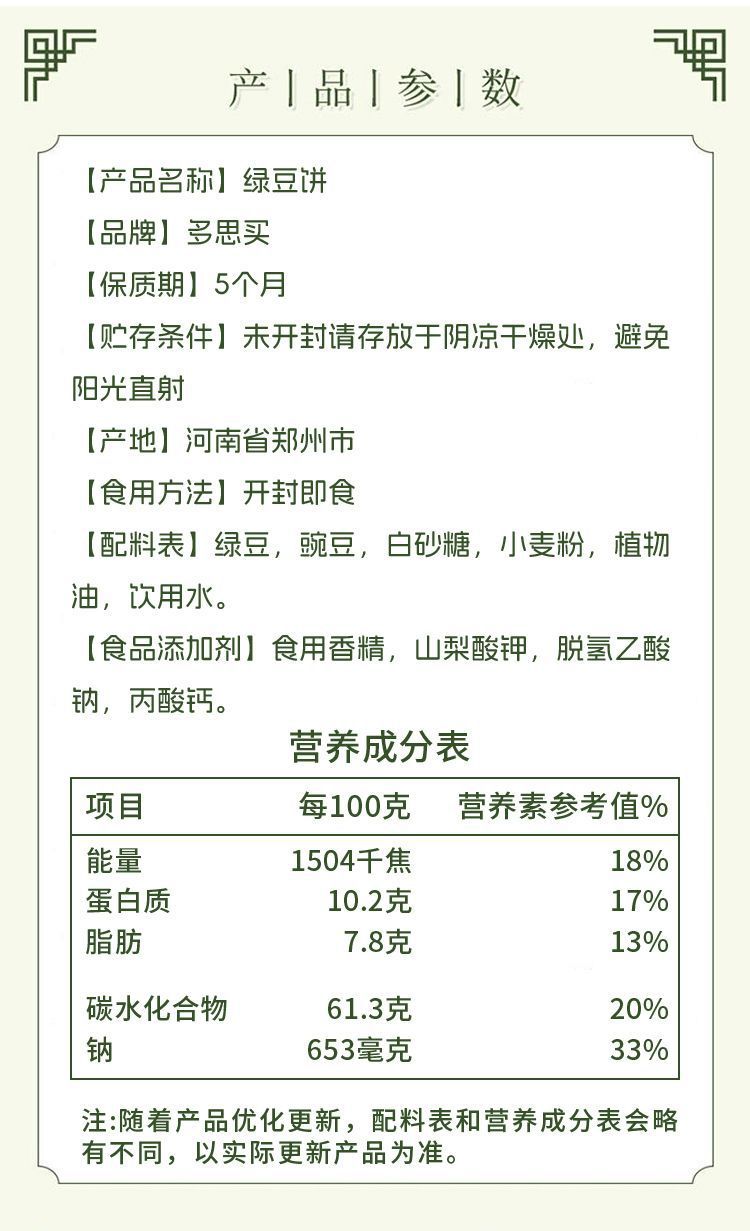 产 | 品 | 参 | 数

【产品名称】绿豆饼

【品牌】多思买

【保质期】5个月

【贮存条件】未开封请存放于阴凉干燥处，避免阳光直射

【产地】河南省郑州市

【食用方法】开封即食

【配料表】绿豆，豌豆，白砂糖，小麦粉，植物油，饮用水。

【食品添加剂】食用香精，山梨酸钾，脱氢乙酸钠，丙酸钙。

营养成分表

| 项目 | 每100克 | 营养素参考值% |
|---|---|---|
| 能量 | 1504千焦 | 18% |
| 蛋白质 | 10.2克 | 17% |
| 脂肪 | 7.8克 | 13% |
| 碳水化合物 | 61.3克 | 20% |
| 钠 | 653毫克 | 33% |

注:随着产品优化更新，配料表和营养成分表会略有不同，以实际更新产品为准。